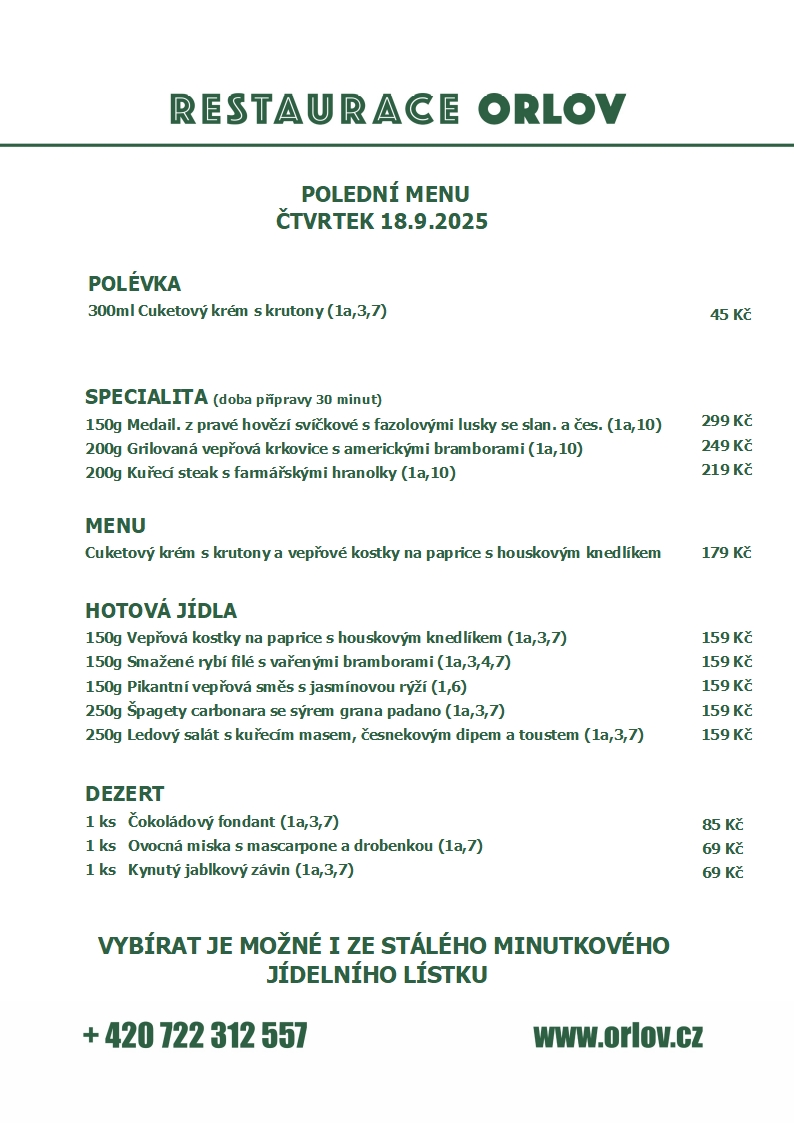 RESTAURACE ORLOV

POLEDNÍ MENU
ČTVRTEK 18.9.2025

POLÉVKA
300ml Cuketový krém s krutony (1a,3,7) 45 Kč

SPECIALITA (doba přípravy 30 minut)
150g Medail. z pravé hovězí svíčkové s fazolovými lusky se slan. a čes. (1a,10) 299 Kč
200g Grilovaná vepřová krkovice s americkými bramborami (1a,10) 249 Kč
200g Kuřecí steak s farmářskými hranolky (1a,10) 219 Kč

MENU
Cuketový krém s krutony a vepřové kostky na paprice s houskovým knedlíkem 179 Kč

HOTOVÁ JÍDLA
150g Vepřová kostky na paprice s houskovým knedlíkem (1a,3,7) 159 Kč
150g Smažené rybí filé s vařenými bramborami (1a,3,4,7) 159 Kč
150g Pikantní vepřová směs s jasmínovou rýží (1,6) 159 Kč
250g Špagety carbonara se sýrem grana padano (1a,3,7) 159 Kč
250g Ledový salát s kuřecím masem, česnekovým dipem a toustem (1a,3,7) 159 Kč

DEZERT
1 ks Čokoládový fondant (1a,3,7) 85 Kč
1 ks Ovocná miska s mascarpone a drobenkou (1a,7) 69 Kč
1 ks Kynutý jablkový závin (1a,3,7) 69 Kč

VYBÍRAT JE MOŽNÉ I ZE STÁLÉHO MINUTKOVÉHO JÍDELNÍHO LÍSTKU

+ 420 722 312 557

www.orlov.cz